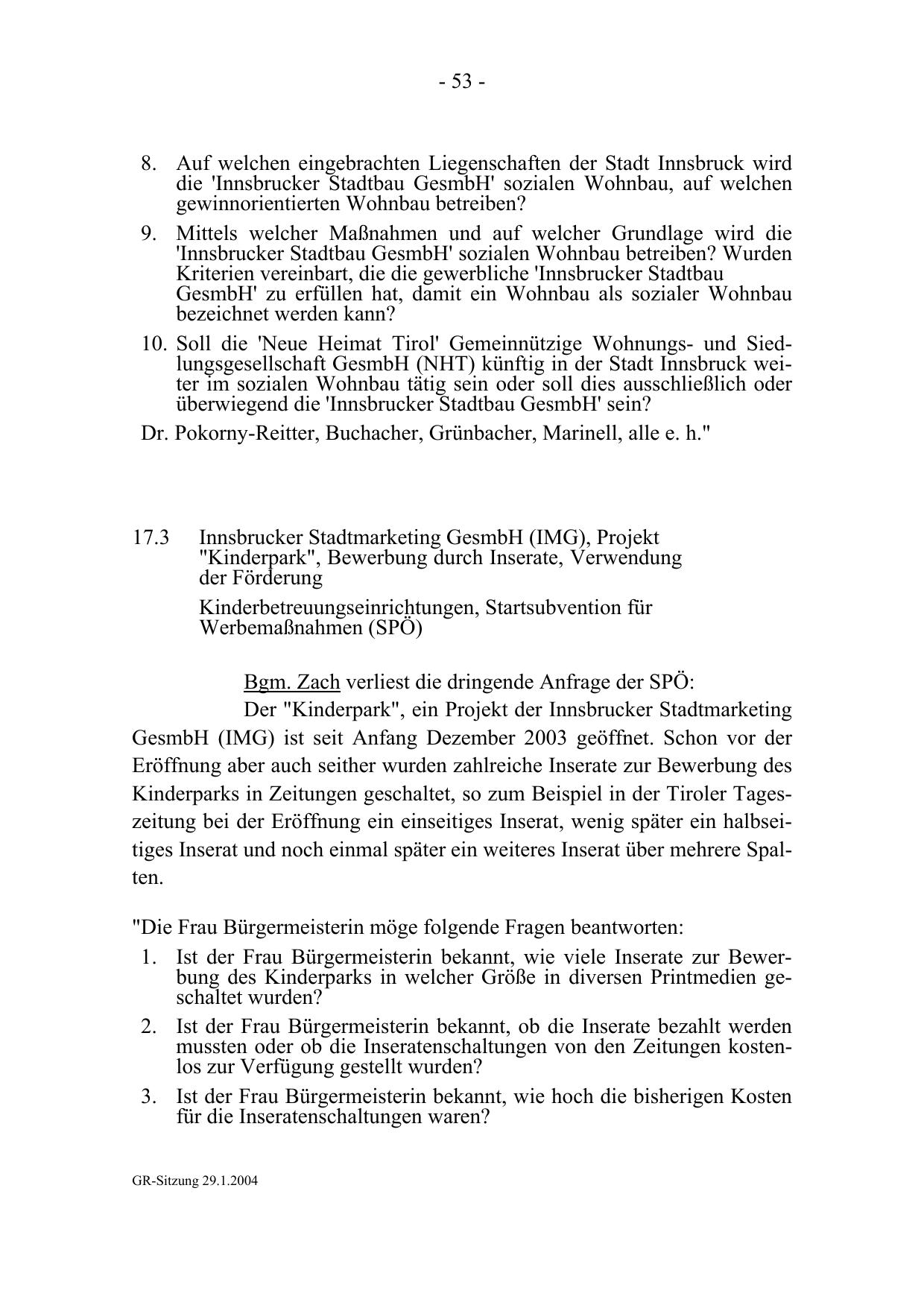 - 53 -

8. Auf welchen eingebrachten Liegenschaften der Stadt Innsbruck wird die 'Innsbrucker Stadtbau GesmbH' sozialen Wohnbau, auf welchen gewinnorientierten Wohnbau betreiben?

9. Mittels welcher Maßnahmen und auf welcher Grundlage wird die 'Innsbrucker Stadtbau GesmbH' sozialen Wohnbau betreiben? Wurden Kriterien vereinbart, die die gewerbliche 'Innsbrucker Stadtbau GesmbH' zu erfüllen hat, damit ein Wohnbau als sozialer Wohnbau bezeichnet werden kann?

10. Soll die 'Neue Heimat Tirol' Gemeinnützige Wohnungs- und Siedlungsgesellschaft GesmbH (NHT) künftig in der Stadt Innsbruck weiter im sozialen Wohnbau tätig sein oder soll dies ausschließlich oder überwiegend die 'Innsbrucker Stadtbau GesmbH' sein?

Dr. Pokorny-Reitter, Buchacher, Grünbacher, Marinell, alle e. h."

17.3 Innsbrucker Stadtmarketing GesmbH (IMG), Projekt "Kinderpark", Bewerbung durch Inserate, Verwendung der Förderung

Kinderbetreuungseinrichtungen, Startsubvention für Werbemaßnahmen (SPÖ)

Bgm. Zach verliest die dringende Anfrage der SPÖ:

Der "Kinderpark", ein Projekt der Innsbrucker Stadtmarketing GesmbH (IMG) ist seit Anfang Dezember 2003 geöffnet. Schon vor der Eröffnung aber auch seither wurden zahlreiche Inserate zur Bewerbung des Kinderparks in Zeitungen geschaltet, so zum Beispiel in der Tiroler Tageszeitung bei der Eröffnung ein einseitiges Inserat, wenig später ein halbseitiges Inserat und noch einmal später ein weiteres Inserat über mehrere Spalten.

"Die Frau Bürgermeisterin möge folgende Fragen beantworten:

1. Ist der Frau Bürgermeisterin bekannt, wie viele Inserate zur Bewerbung des Kinderparks in welcher Größe in diversen Printmedien geschaltet wurden?

2. Ist der Frau Bürgermeisterin bekannt, ob die Inserate bezahlt werden mussten oder ob die Inseratenschaltungen von den Zeitungen kostenlos zur Verfügung gestellt wurden?

3. Ist der Frau Bürgermeisterin bekannt, wie hoch die bisherigen Kosten für die Inseratenschaltungen waren?

GR-Sitzung 29.1.2004